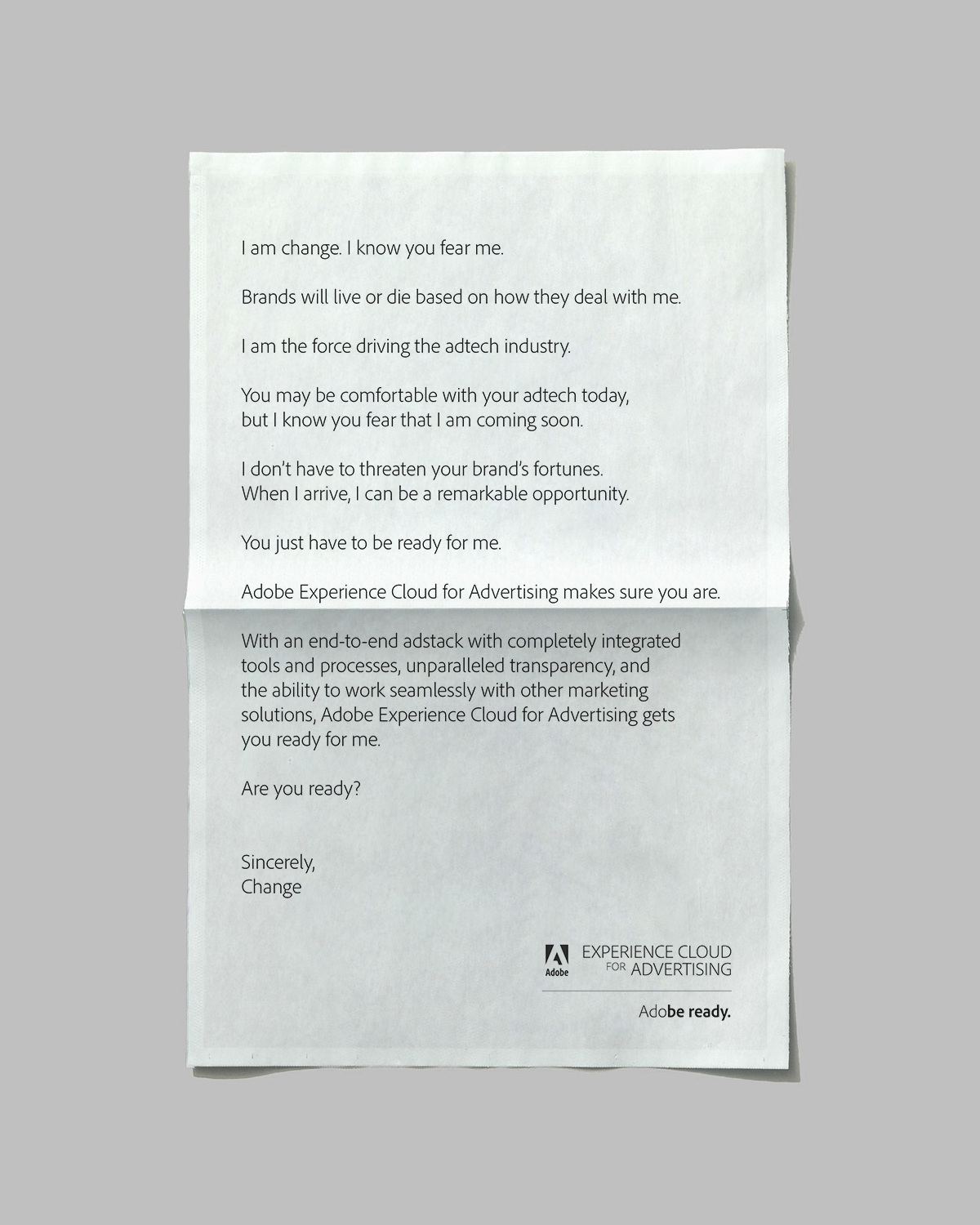 I am change. I know you fear me.

Brands will live or die based on how they deal with me.

I am the force driving the adtech industry.

You may be comfortable with your adtech today, but I know you fear that I am coming soon.

I don't have to threaten your brand's fortunes. When I arrive, I can be a remarkable opportunity.

You just have to be ready for me.

Adobe Experience Cloud for Advertising makes sure you are.

With an end-to-end adstack with completely integrated tools and processes, unparalleled transparency, and the ability to work seamlessly with other marketing solutions, Adobe Experience Cloud for Advertising gets you ready for me.

Are you ready?

Sincerely,
Change

Adobe
EXPERIENCE CLOUD
FOR ADVERTISING

Adobe ready.